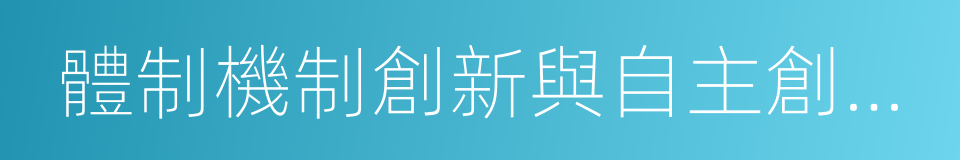 體制機制創新與自主創...